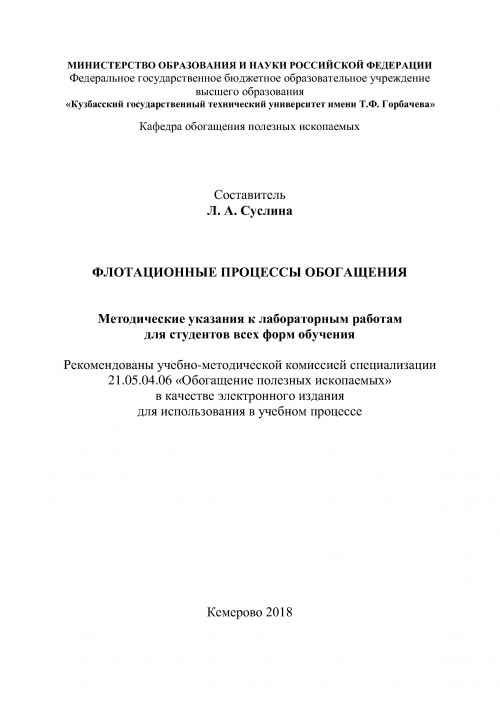 МИНИСТЕРСТВО ОБРАЗОВАНИЯ И НАУКИ РОССИЙСКОЙ ФЕДЕРАЦИИ
Федеральное государственное бюджетное образовательное учреждение высшего образования
«Кузбасский государственный технический университет имени Т.Ф. Горбачева»

Кафедра обогащения полезных ископаемых

Составитель
Л. А. Суслина

ФЛОТАЦИОННЫЕ ПРОЦЕССЫ ОБОГАЩЕНИЯ

Методические указания к лабораторным работам
для студентов всех форм обучения

Рекомендованы учебно-методической комиссией специализации 21.05.04.06 «Обогащение полезных ископаемых» в качестве электронного издания для использования в учебном процессе

Кемерово 2018